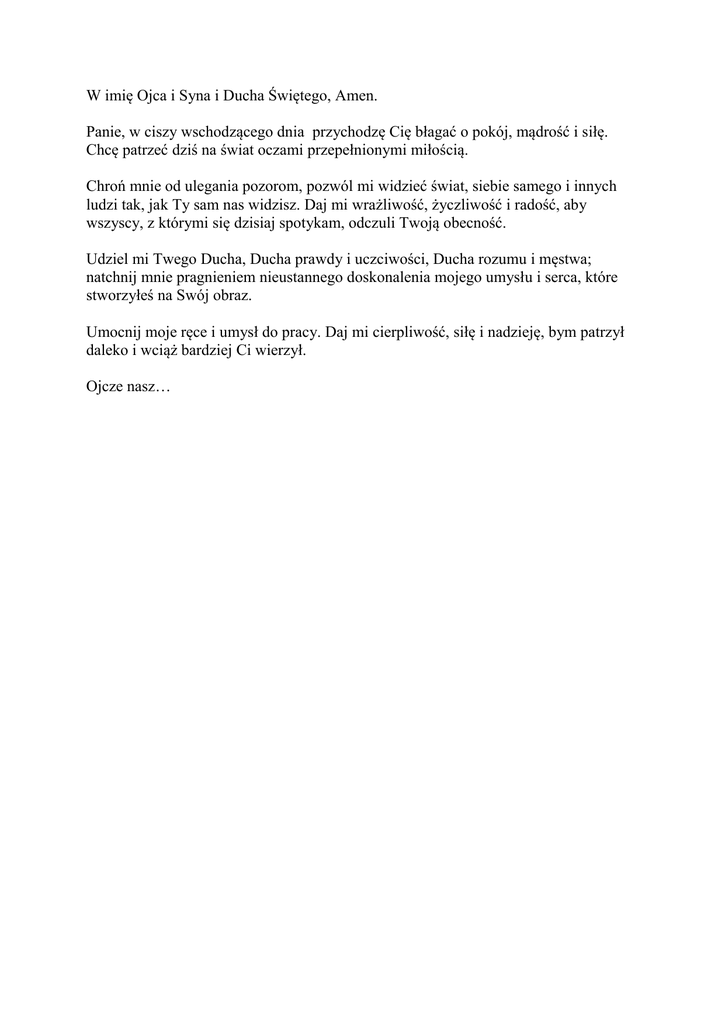 W imię Ojca i Syna i Ducha Świętego, Amen.

Panie, w ciszy wschodzącego dnia przychodzę Cię błagać o pokój, mądrość i siłę. Chcę patrzeć dziś na świat oczami przepełnionymi miłością.

Chroń mnie od ulegania pozorom, pozwól mi widzieć świat, siebie samego i innych ludzi tak, jak Ty sam nas widzisz. Daj mi wrażliwość, życzliwość i radość, aby wszyscy, z którymi się dzisiaj spotykam, odczuli Twoją obecność.

Udziel mi Twego Ducha, Ducha prawdy i uczciwości, Ducha rozumu i męstwa; natchnij mnie pragnieniem nieustannego doskonalenia mojego umysłu i serca, które stworzyłeś na Swój obraz.

Umocnij moje ręce i umysł do pracy. Daj mi cierpliwość, siłę i nadzieję, bym patrzył daleko i wciąż bardziej Ci wierzył.

Ojcze nasz…